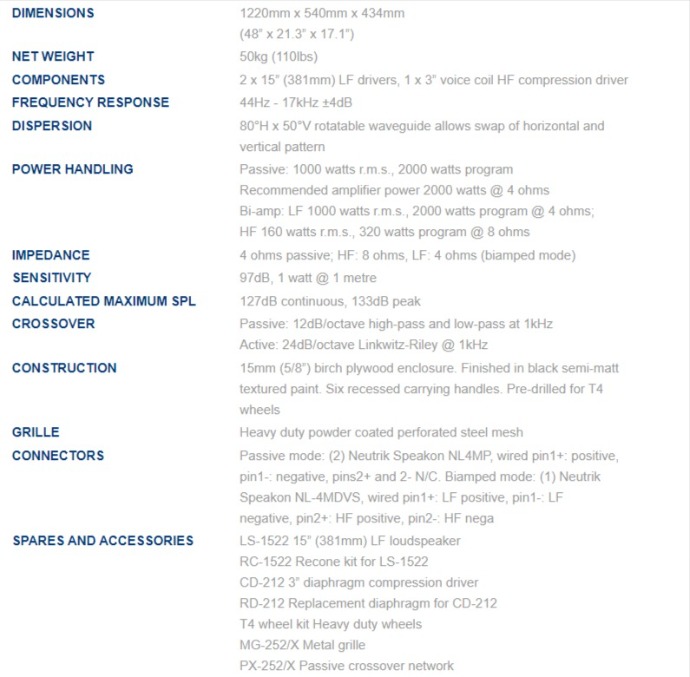 | | |
|---|---|
| DIMENSIONS | 1220mm x 540mm x 434mm (48" x 21.3" x 17.1") |
| NET WEIGHT | 50kg (110lbs) |
| COMPONENTS | 2 x 15" (381mm) LF drivers, 1 x 3" voice coil HF compression driver |
| FREQUENCY RESPONSE | 44Hz - 17kHz ±4dB |
| DISPERSION | 80°H x 50°V rotatable waveguide allows swap of horizontal and vertical pattern |
| POWER HANDLING | Passive: 1000 watts r.m.s., 2000 watts program Recommended amplifier power 2000 watts @ 4 ohms Bi-amp: LF 1000 watts r.m.s., 2000 watts program @ 4 ohms; HF 160 watts r.m.s., 320 watts program @ 8 ohms |
| IMPEDANCE | 4 ohms passive; HF: 8 ohms, LF: 4 ohms (biamped mode) |
| SENSITIVITY | 97dB, 1 watt @ 1 metre |
| CALCULATED MAXIMUM SPL | 127dB continuous, 133dB peak |
| CROSSOVER | Passive: 12dB/octave high-pass and low-pass at 1kHz Active: 24dB/octave Linkwitz-Riley @ 1kHz |
| CONSTRUCTION | 15mm (5/8") birch plywood enclosure. Finished in black semi-matt textured paint. Six recessed carrying handles. Pre-drilled for T4 wheels |
| GRILLE | Heavy duty powder coated perforated steel mesh |
| CONNECTORS | Passive mode: (2) Neutrik Speakon NL4MP, wired pin1+: positive, pin1-: negative, pins2+ and 2- N/C. Biamped mode: (1) Neutrik Speakon NL-4MDVS, wired pin1+: LF positive, pin1-: LF negative, pin2+: HF positive, pin2-: HF nega |
| SPARES AND ACCESSORIES | LS-1522 15" (381mm) LF loudspeaker RC-1522 Recone kit for LS-1522 CD-212 3" diaphragm compression driver RD-212 Replacement diaphragm for CD-212 T4 wheel kit Heavy duty wheels MG-252/X Metal grille PX-252/X Passive crossover network |